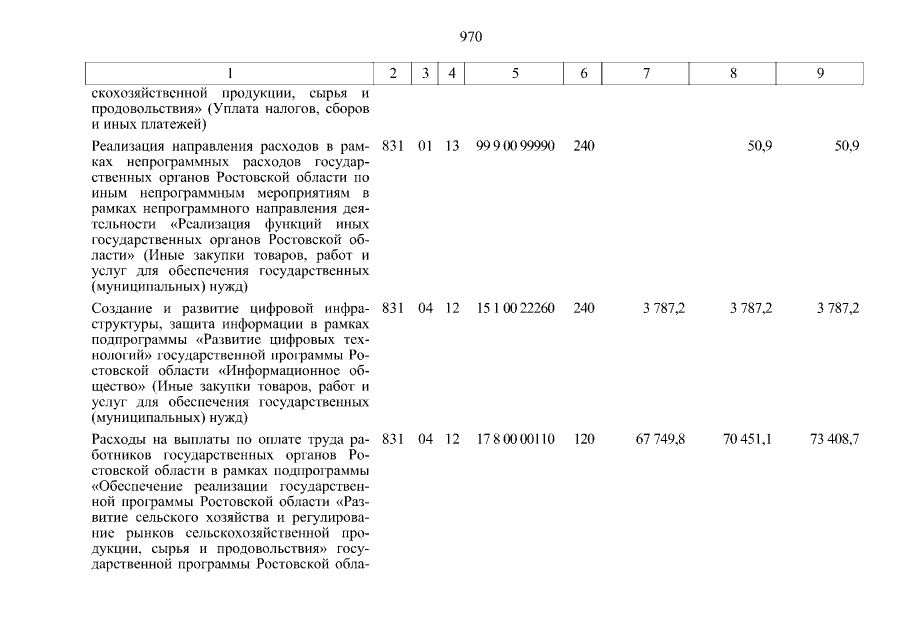 970

| 1 | 2 | 3 | 4 | 5 | 6 | 7 | 8 | 9 |
|---|---|---|---|---|---|---|---|---|
| скохозяйственной продукции, сырья и продовольствия» (Уплата налогов, сборов и иных платежей) | | | | | | | | |
| Реализация направления расходов в рамках непрограммных расходов государственных органов Ростовской области по иным непрограммным мероприятиям в рамках непрограммного направления деятельности «Реализация функций иных государственных органов Ростовской области» (Иные закупки товаров, работ и услуг для обеспечения государственных (муниципальных) нужд) | 831 | 01 | 13 | 99 9 00 99990 | 240 | | 50,9 | 50,9 |
| Создание и развитие цифровой инфраструктуры, защита информации в рамках подпрограммы «Развитие цифровых технологий» государственной программы Ростовской области «Информационное общество» (Иные закупки товаров, работ и услуг для обеспечения государственных (муниципальных) нужд) | 831 | 04 | 12 | 15 1 00 22260 | 240 | 3 787,2 | 3 787,2 | 3 787,2 |
| Расходы на выплаты по оплате труда работников государственных органов Ростовской области в рамках подпрограммы «Обеспечение реализации государственной программы Ростовской области «Развитие сельского хозяйства и регулирование рынков сельскохозяйственной продукции, сырья и продовольствия» государственной программы Ростовской обла- | 831 | 04 | 12 | 17 8 00 00110 | 120 | 67 749,8 | 70 451,1 | 73 408,7 |